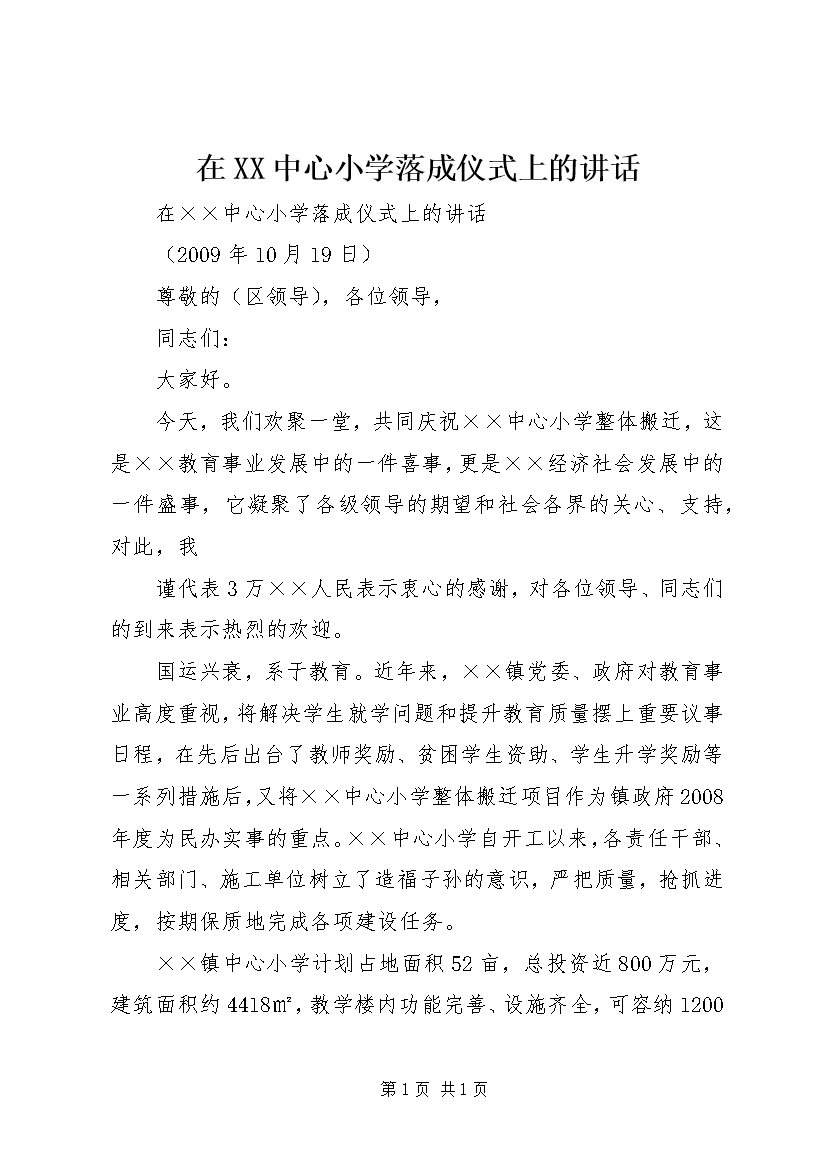 在XX中心小学落成仪式上的讲话

在××中心小学落成仪式上的讲话

（2009年10月19日）

尊敬的（区领导），各位领导，

同志们：

大家好。

今天，我们欢聚一堂，共同庆祝××中心小学整体搬迁，这是××教育事业发展中的一件喜事，更是××经济社会发展中的一件盛事，它凝聚了各级领导的期望和社会各界的关心、支持，对此，我

谨代表3万××人民表示衷心的感谢，对各位领导、同志们的到来表示热烈的欢迎。

国运兴衰，系于教育。近年来，××镇党委、政府对教育事业高度重视，将解决学生就学问题和提升教育质量摆上重要议事日程，在先后出台了教师奖励、贫困学生资助、学生升学奖励等一系列措施后，又将××中心小学整体搬迁项目作为镇政府2008年度为民办实事的重点。××中心小学自开工以来，各责任干部、相关部门、施工单位树立了造福子孙的意识，严把质量，抢抓进度，按期保质地完成各项建设任务。

××镇中心小学计划占地面积52亩，总投资近800万元，建筑面积约4418㎡，教学楼内功能完善、设施齐全，可容纳1200

第1页 共1页